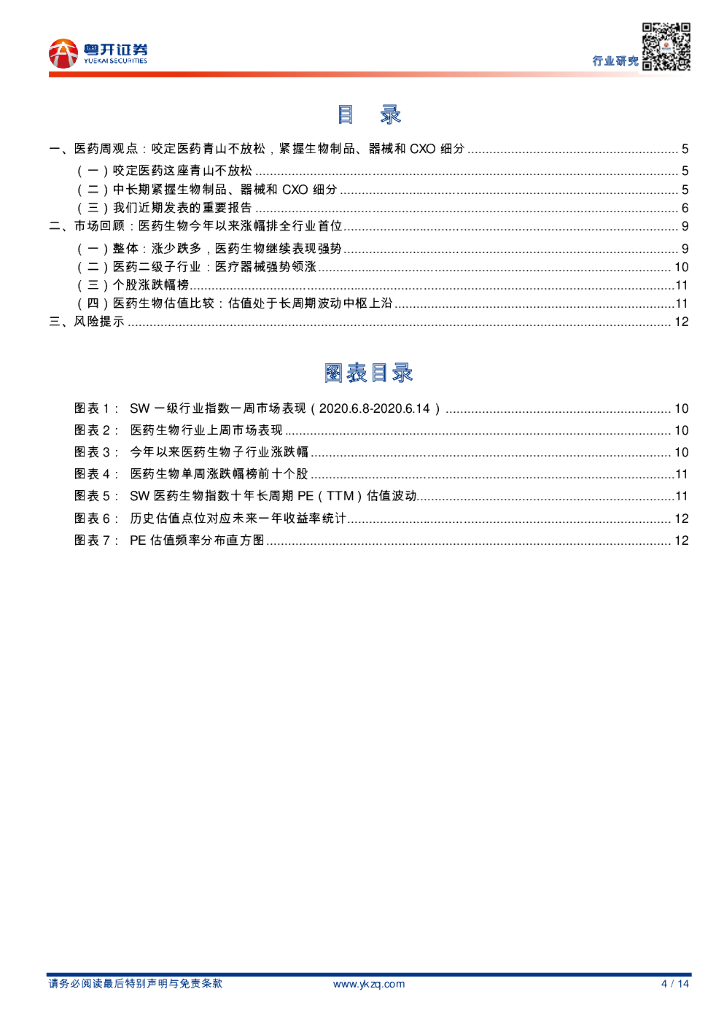 粤开证券
YUEKAI SECURITIES

行业研究

目 录

一、医药周观点：咬定医药青山不放松，紧握生物制品、器械和 CXO 细分 ........ 5
（一）咬定医药这座青山不放松 ........ 5
（二）中长期紧握生物制品、器械和 CXO 细分 ........ 5
（三）我们近期发表的重要报告 ........ 6
二、市场回顾：医药生物今年以来涨幅排全行业首位 ........ 9
（一）整体：涨少跌多，医药生物继续表现强势 ........ 9
（二）医药二级子行业：医疗器械强势领涨 ........ 10
（三）个股涨跌幅榜 ........ 11
（四）医药生物估值比较：估值处于长周期波动中枢上沿 ........ 11
三、风险提示 ........ 12

图表目录

图表 1： SW 一级行业指数一周市场表现（2020.6.8-2020.6.14） ........ 10
图表 2： 医药生物行业上周市场表现 ........ 10
图表 3： 今年以来医药生物子行业涨跌幅 ........ 10
图表 4： 医药生物单周涨跌幅榜前十个股 ........ 11
图表 5： SW 医药生物指数十年长周期 PE（TTM）估值波动 ........ 11
图表 6： 历史估值点位对应未来一年收益率统计 ........ 12
图表 7： PE 估值频率分布直方图 ........ 12

请务必阅读最后特别声明与免责条款 www.ykzq.com 4 / 14